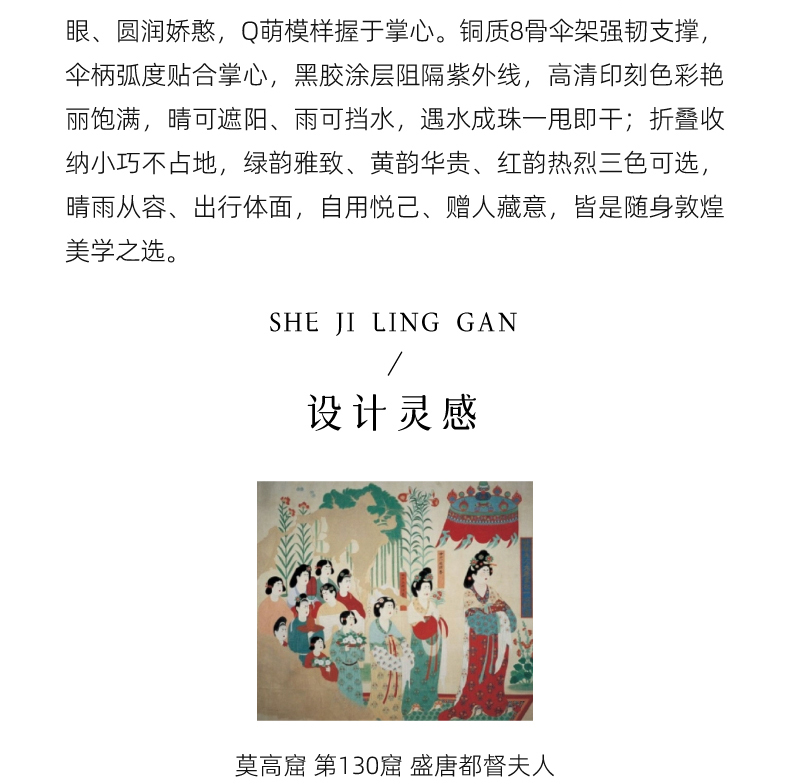 眼、圆润娇憨，Q萌模样握于掌心。铜质8骨伞架强韧支撑，伞柄弧度贴合掌心，黑胶涂层阻隔紫外线，高清印刻色彩艳丽饱满，晴可遮阳、雨可挡水，遇水成珠一甩即干；折叠收纳小巧不占地，绿韵雅致、黄韵华贵、红韵热烈三色可选，晴雨从容、出行体面，自用悦己、赠人藏意，皆是随身敦煌美学之选。

SHE JI LING GAN
/
设计灵感

莫高窟 第130窟 盛唐都督夫人